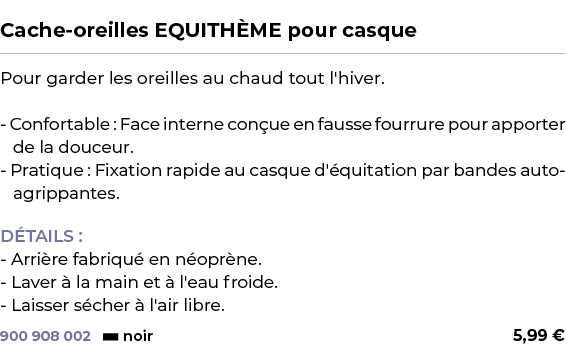 Cache-oreilles EQUITHÈME pour casque

Pour garder les oreilles au chaud tout l'hiver.

- Confortable : Face interne conçue en fausse fourrure pour apporter de la douceur.
- Pratique : Fixation rapide au casque d'équitation par bandes auto-agrippantes.

DÉTAILS :
- Arrière fabriqué en néoprène.
- Laver à la main et à l'eau froide.
- Laisser sécher à l'air libre.

900 908 002 noir 5,99 €